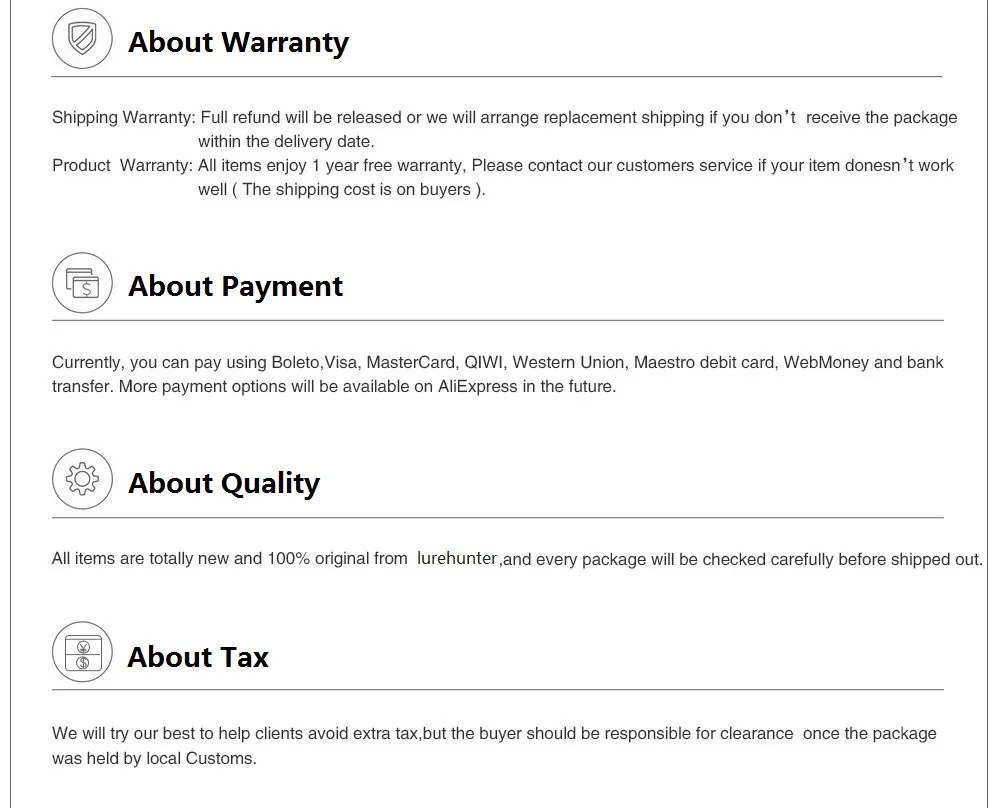 About Warranty

Shipping Warranty: Full refund will be released or we will arrange replacement shipping if you don't receive the package within the delivery date.

Product Warranty: All items enjoy 1 year free warranty, Please contact our customers service if your item donesn't work well ( The shipping cost is on buyers ).

About Payment

Currently, you can pay using Boleto,Visa, MasterCard, QIWI, Western Union, Maestro debit card, WebMoney and bank transfer. More payment options will be available on AliExpress in the future.

About Quality

All items are totally new and 100% original from lurehunter,and every package will be checked carefully before shipped out.

About Tax

We will try our best to help clients avoid extra tax,but the buyer should be responsible for clearance once the package was held by local Customs.